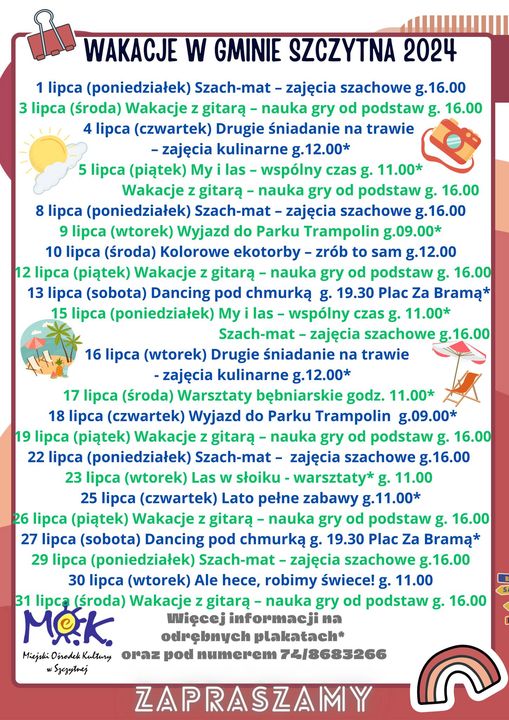 WAKACJE W GMINIE SZCZYTNA 2024

1 lipca (poniedziałek) Szach-mat – zajęcia szachowe g.16.00
3 lipca (środa) Wakacje z gitarą – nauka gry od podstaw g. 16.00
4 lipca (czwartek) Drugie śniadanie na trawie – zajęcia kulinarne g.12.00*
5 lipca (piątek) My i las – wspólny czas g. 11.00*
Wakacje z gitarą – nauka gry od podstaw g. 16.00
8 lipca (poniedziałek) Szach-mat – zajęcia szachowe g.16.00
9 lipca (wtorek) Wyjazd do Parku Trampolin g.09.00*
10 lipca (środa) Kolorowe ekotorby – zrób to sam g.12.00
12 lipca (piątek) Wakacje z gitarą – nauka gry od podstaw g. 16.00
13 lipca (sobota) Dancing pod chmurką g. 19.30 Plac Za Bramą*
15 lipca (poniedziałek) My i las – wspólny czas g. 11.00*
Szach-mat – zajęcia szachowe g.16.00
16 lipca (wtorek) Drugie śniadanie na trawie - zajęcia kulinarne g.12.00*
17 lipca (środa) Warsztaty bębniarskie godz. 11.00*
18 lipca (czwartek) Wyjazd do Parku Trampolin g.09.00*
19 lipca (piątek) Wakacje z gitarą – nauka gry od podstaw g. 16.00
22 lipca (poniedziałek) Szach-mat – zajęcia szachowe g.16.00
23 lipca (wtorek) Las w słoiku - warsztaty* g. 11.00
25 lipca (czwartek) Lato pełne zabawy g.11.00*
26 lipca (piątek) Wakacje z gitarą – nauka gry od podstaw g. 16.00
27 lipca (sobota) Dancing pod chmurką g. 19.30 Plac Za Bramą*
29 lipca (poniedziałek) Szach-mat – zajęcia szachowe g.16.00
30 lipca (wtorek) Ale hece, robimy świece! g. 11.00
31 lipca (środa) Wakacje z gitarą – nauka gry od podstaw g. 16.00

M.O.K.
Miejski Ośrodek Kultury w Szczytnej

Więcej informacji na odrębnych plakatach* oraz pod numerem 74/8683266

ZAPRASZAMY